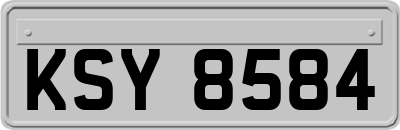 KSY 8584